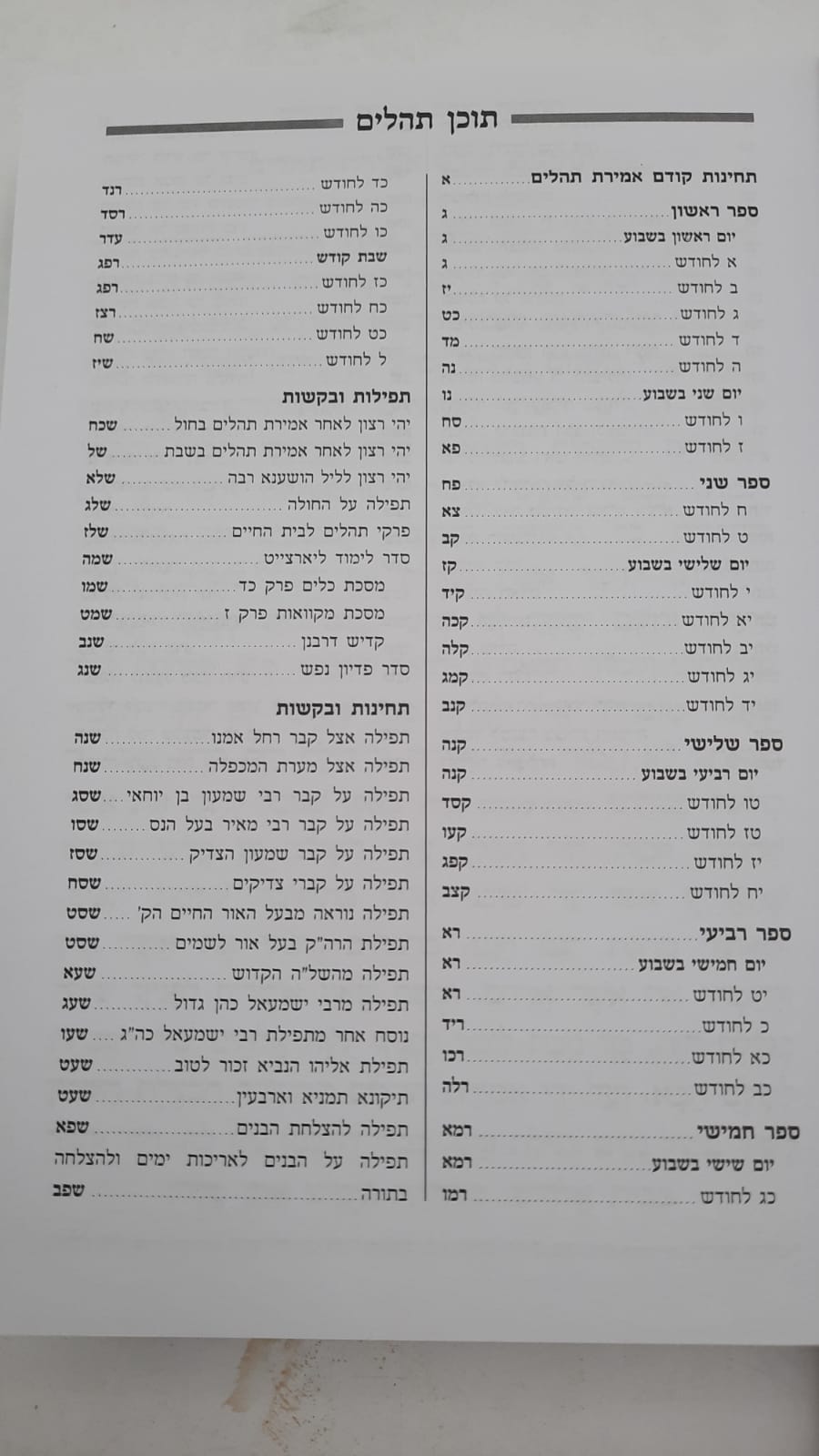 תוכן תהלים

תחינות קודם אמירת תהלים א

ספר ראשון ג
יום ראשון בשבוע ג
א לחודש ג
ב לחודש יז
ג לחודש כט
ד לחודש מד
ה לחודש נה
יום שני בשבוע נו
ו לחודש סח
ז לחודש פא

ספר שני פח
ח לחודש צא
ט לחודש קב
יום שלישי בשבוע קז
י לחודש קיד
יא לחודש קכה
יב לחודש קלה
יג לחודש קמג
יד לחודש קנב

ספר שלישי קנה
יום רביעי בשבוע קנה
טו לחודש קסד
טז לחודש קעו
יז לחודש קפג
יח לחודש קצב

ספר רביעי רא
יום חמישי בשבוע רא
יט לחודש רא
כ לחודש ריד
כא לחודש רכו
כב לחודש רלה

ספר חמישי רמא
יום שישי בשבוע רמא
כג לחודש רמו

כד לחודש רנד
כה לחודש רסד
כו לחודש עדר
שבת קודש רפג
כז לחודש רפג
כח לחודש רצז
כט לחודש שח
ל לחודש שיז

תפילות ובקשות
יהי רצון לאחר אמירת תהלים בחול שכח
יהי רצון לאחר אמירת תהלים בשבת של
יהי רצון לליל הושענא רבה שלא
תפילה על החולה שלג
פרקי תהלים לבית החיים שלז
סדר לימוד ליארצייט שמה
מסכת כלים פרק כד שמו
מסכת מקוואות פרק ז שמט
קדיש דרבנן שנב
סדר פדיון נפש שנג

תחינות ובקשות
תפילה אצל קבר רחל אמנו שנה
תפילה אצל מערת המכפלה שנח
תפילה על קבר רבי שמעון בן יוחאי שסג
תפילה על קבר רבי מאיר בעל הנס שסו
תפילה על קבר שמעון הצדיק שסז
תפילה על קברי צדיקים שסח
תפילה נוראה מבעל האור החיים הק' שסט
תפילת הרה"ק בעל אור לשמים שסט
תפילה מהשל"ה הקדוש שעא
תפילה מרבי ישמעאל כהן גדול שעג
נוסח אחר מתפילת רבי ישמעאל כה"ג שעו
תפילת אליהו הנביא זכור לטוב שעט
תיקונא תמניא וארבעין שעט
תפילה להצלחת הבנים שפא
תפילה על הבנים לאריכות ימים ולהצלחה בתורה שפב